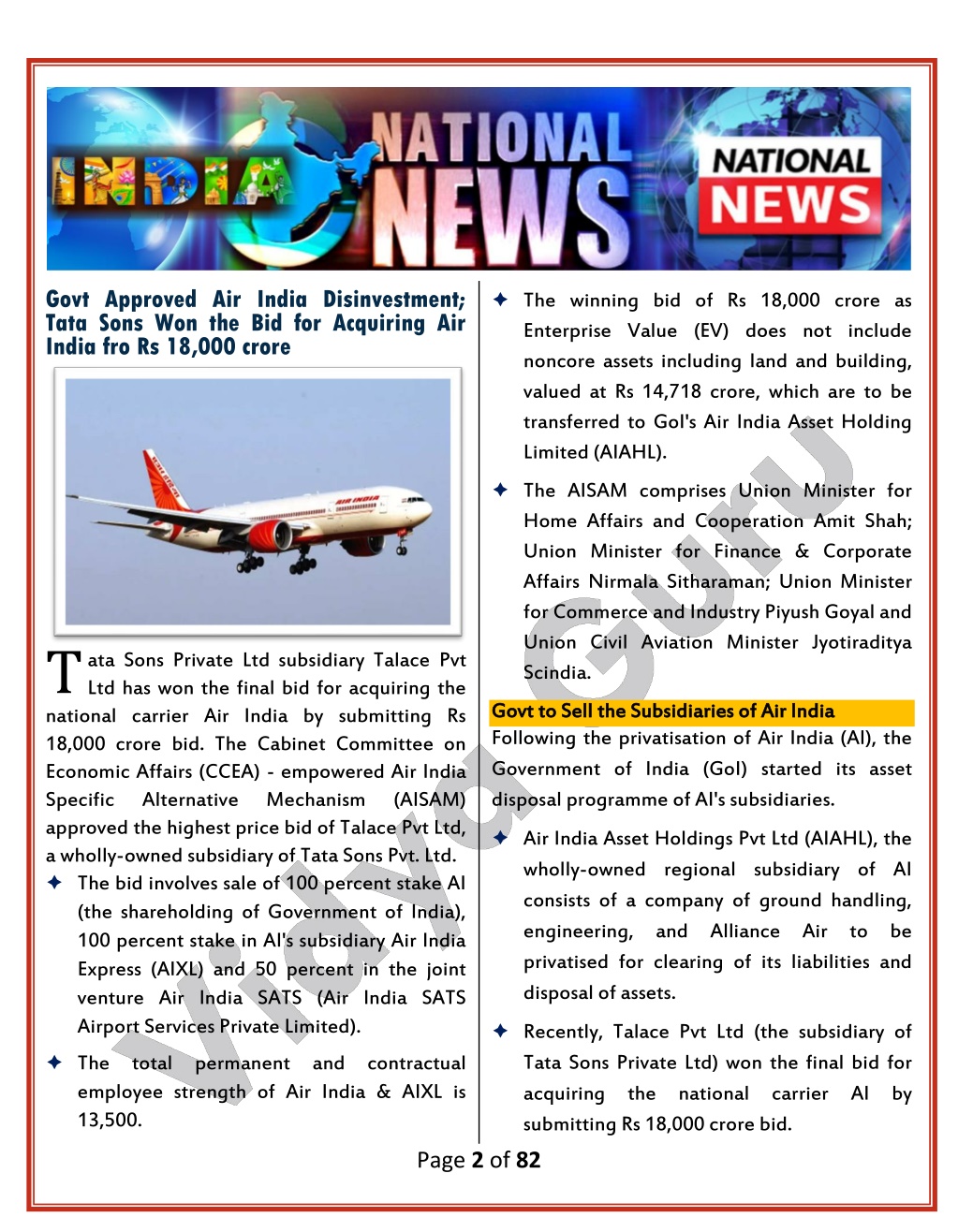 INDIA NATIONAL NEWS NATIONAL NEWS

Govt Approved Air India Disinvestment; Tata Sons Won the Bid for Acquiring Air India fro Rs 18,000 crore

AIR INDIA

Tata Sons Private Ltd subsidiary Talace Pvt Ltd has won the final bid for acquiring the national carrier Air India by submitting Rs 18,000 crore bid. The Cabinet Committee on Economic Affairs (CCEA) - empowered Air India Specific Alternative Mechanism (AISAM) approved the highest price bid of Talace Pvt Ltd, a wholly-owned subsidiary of Tata Sons Pvt. Ltd.

✦ The bid involves sale of 100 percent stake AI (the shareholding of Government of India), 100 percent stake in AI's subsidiary Air India Express (AIXL) and 50 percent in the joint venture Air India SATS (Air India SATS Airport Services Private Limited).

✦ The total permanent and contractual employee strength of Air India & AIXL is 13,500.

✦ The winning bid of Rs 18,000 crore as Enterprise Value (EV) does not include noncore assets including land and building, valued at Rs 14,718 crore, which are to be transferred to GoI's Air India Asset Holding Limited (AIAHL).

✦ The AISAM comprises Union Minister for Home Affairs and Cooperation Amit Shah; Union Minister for Finance & Corporate Affairs Nirmala Sitharaman; Union Minister for Commerce and Industry Piyush Goyal and Union Civil Aviation Minister Jyotiraditya Scindia.

Govt to Sell the Subsidiaries of Air India

Following the privatisation of Air India (AI), the Government of India (GoI) started its asset disposal programme of AI's subsidiaries.

✦ Air India Asset Holdings Pvt Ltd (AIAHL), the wholly-owned regional subsidiary of AI consists of a company of ground handling, engineering, and Alliance Air to be privatised for clearing of its liabilities and disposal of assets.

✦ Recently, Talace Pvt Ltd (the subsidiary of Tata Sons Private Ltd) won the final bid for acquiring the national carrier AI by submitting Rs 18,000 crore bid.

Vidya Guru

Page 2 of 82